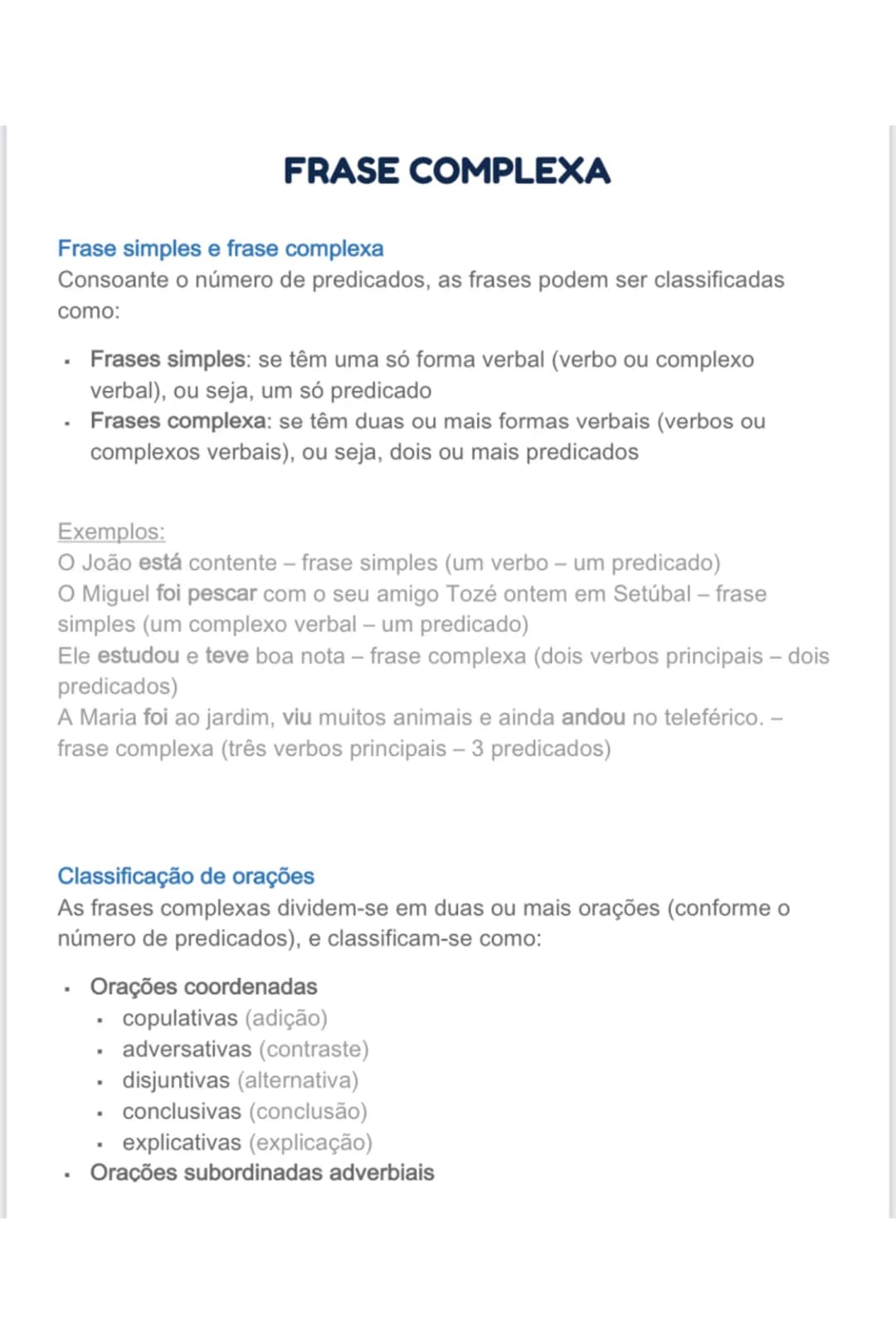 FRASE COMPLEXA

Frase simples e frase complexa
Consoante o número de predicados, as frases podem ser classificadas como:

• Frases simples: se têm uma só forma verbal (verbo ou complexo verbal), ou seja, um só predicado
• Frases complexa: se têm duas ou mais formas verbais (verbos ou complexos verbais), ou seja, dois ou mais predicados

Exemplos:
O João está contente – frase simples (um verbo – um predicado)
O Miguel foi pescar com o seu amigo Tozé ontem em Setúbal – frase simples (um complexo verbal – um predicado)
Ele estudou e teve boa nota – frase complexa (dois verbos principais – dois predicados)
A Maria foi ao jardim, viu muitos animais e ainda andou no teleférico. – frase complexa (três verbos principais – 3 predicados)

Classificação de orações
As frases complexas dividem-se em duas ou mais orações (conforme o número de predicados), e classificam-se como:

• Orações coordenadas
• copulativas (adição)
• adversativas (contraste)
• disjuntivas (alternativa)
• conclusivas (conclusão)
• explicativas (explicação)
• Orações subordinadas adverbiais